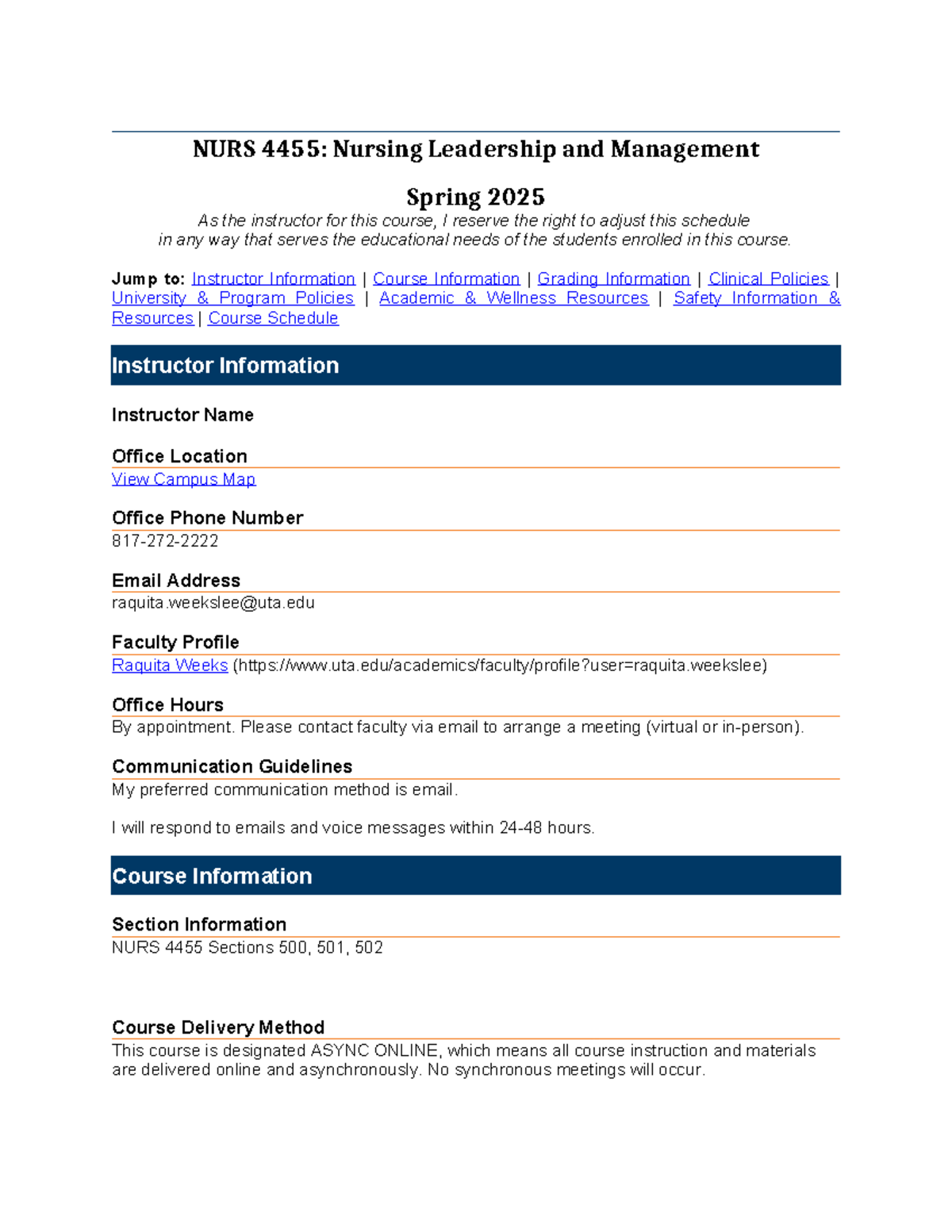 NURS 4455: Nursing Leadership and Management

Spring 2025

As the instructor for this course, I reserve the right to adjust this schedule in any way that serves the educational needs of the students enrolled in this course.

Jump to: Instructor Information | Course Information | Grading Information | Clinical Policies | University & Program Policies | Academic & Wellness Resources | Safety Information & Resources | Course Schedule

Instructor Information

Instructor Name

Office Location
View Campus Map

Office Phone Number
817-272-2222

Email Address
raquita.weekslee@uta.edu

Faculty Profile
Raquita Weeks (https://www.uta.edu/academics/faculty/profile?user=raquita.weekslee)

Office Hours
By appointment. Please contact faculty via email to arrange a meeting (virtual or in-person).

Communication Guidelines
My preferred communication method is email.

I will respond to emails and voice messages within 24-48 hours.

Course Information

Section Information
NURS 4455 Sections 500, 501, 502

Course Delivery Method
This course is designated ASYNC ONLINE, which means all course instruction and materials are delivered online and asynchronously. No synchronous meetings will occur.